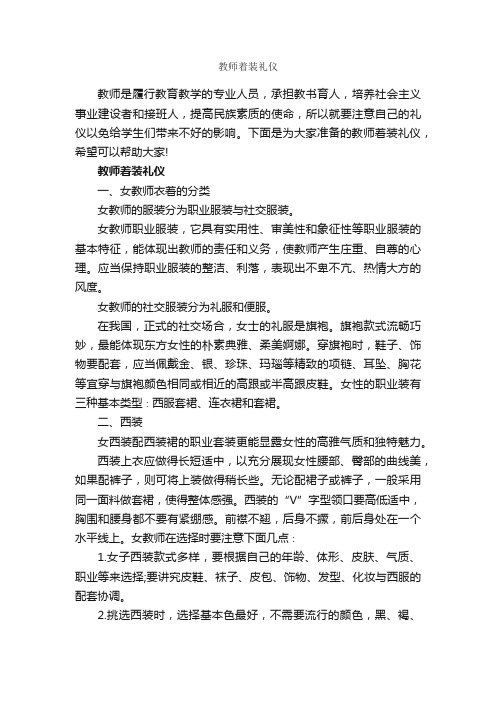 教师着装礼仪

教师是履行教育教学的专业人员，承担教书育人，培养社会主义事业建设者和接班人，提高民族素质的使命，所以就要注意自己的礼仪以免给学生们带来不好的影响。下面是为大家准备的教师着装礼仪，希望可以帮助大家!

教师着装礼仪

一、女教师衣着的分类

女教师的服装分为职业服装与社交服装。

女教师职业服装，它具有实用性、审美性和象征性等职业服装的基本特征，能体现出教师的责任和义务，使教师产生庄重、自尊的心理。应当保持职业服装的整洁、利落，表现出不卑不亢、热情大方的风度。

女教师的社交服装分为礼服和便服。

在我国，正式的社交场合，女士的礼服是旗袍。旗袍款式流畅巧妙，最能体现东方女性的朴素典雅、柔美婀娜。穿旗袍时，鞋子、饰物要配套，应当佩戴金、银、珍珠、玛瑙等精致的项链、耳坠、胸花等宜穿与旗袍颜色相同或相近的高跟或半高跟皮鞋。女性的职业装有三种基本类型：西服套裙、连衣裙和套裙。

二、西装

女西装配西装裙的职业套装更能显露女性的高雅气质和独特魅力。

西装上衣应做得长短适中，以充分展现女性腰部、臀部的曲线美，如果配裤子，则可将上装做得稍长些。无论配裙子或裤子，一般采用同一面料做套裙，使得整体感强。西装的“V”字型领口要高低适中，胸围和腰身都不要有紧绷感。前襟不翘，后身不撅，前后身处在一个水平线上。女教师在选择时要注意下面几点：

1.女子西装款式多样，要根据自己的年龄、体形、皮肤、气质、职业等来选择;要讲究皮鞋、袜子、皮包、饰物、发型、化妆与西服的配套协调。

2.挑选西装时，选择基本色最好，不需要流行的颜色，黑、褐、